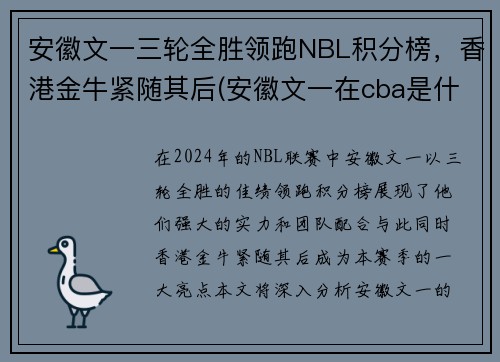 安徽文一三轮全胜领跑NBL积分榜，香港金牛紧随其后(安徽文一在cba是什

在2024年的NBL联赛中安徽文一以三轮全胜的佳绩领跑积分榜展现了他们强大的实力和团队配合与此同时香港金牛紧随其后成为本赛季的一大亮点本文将深入分析安徽文一的